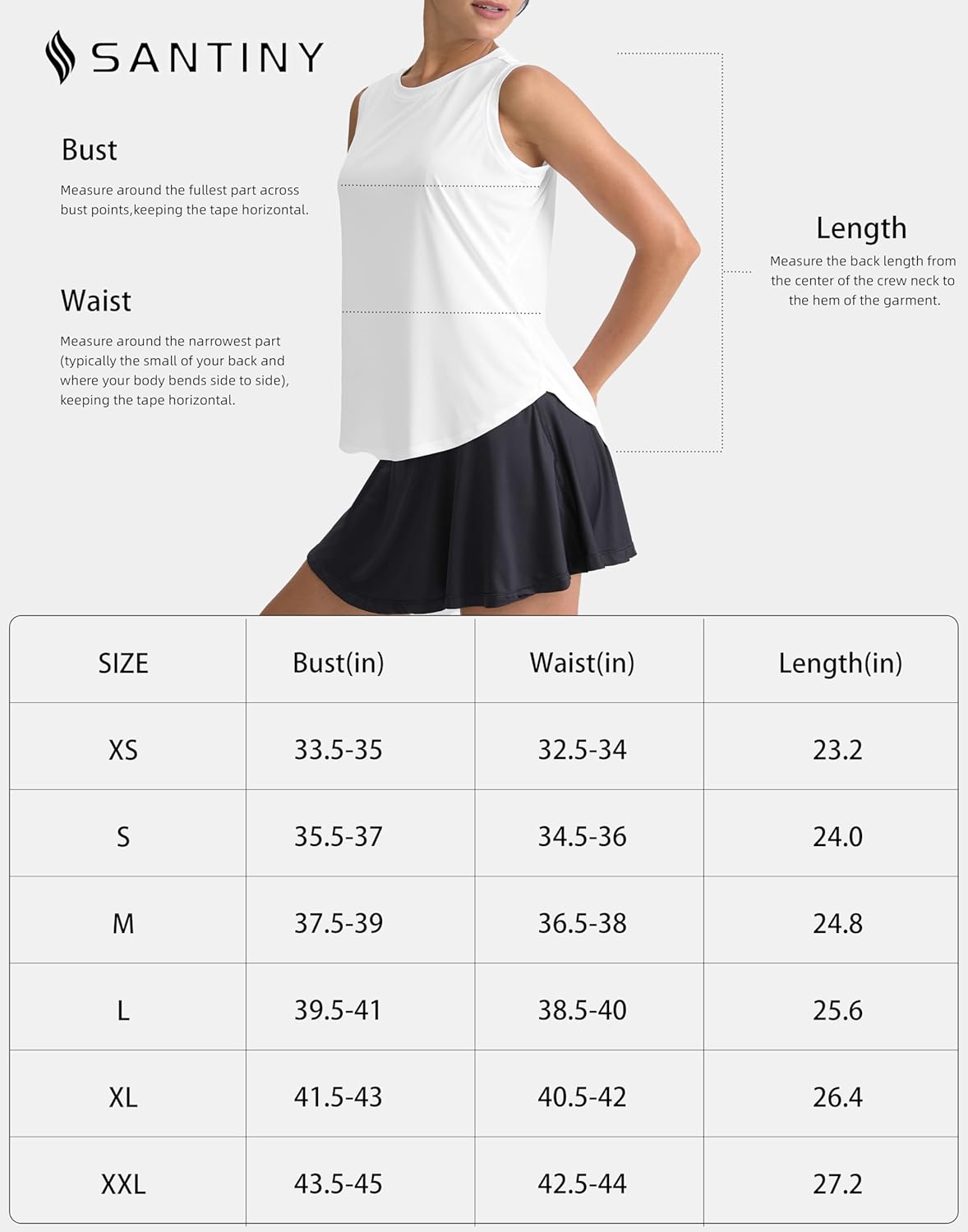 SANTINY

Bust

Measure around the fullest part across bust points,keeping the tape horizontal.

Waist

Measure around the narrowest part (typically the small of your back and where your body bends side to side), keeping the tape horizontal.

Length

Measure the back length from the center of the crew neck to the hem of the garment.

| SIZE | Bust(in) | Waist(in) | Length(in) |
|---|---|---|---|
| XS | 33.5-35 | 32.5-34 | 23.2 |
| S | 35.5-37 | 34.5-36 | 24.0 |
| M | 37.5-39 | 36.5-38 | 24.8 |
| L | 39.5-41 | 38.5-40 | 25.6 |
| XL | 41.5-43 | 40.5-42 | 26.4 |
| XXL | 43.5-45 | 42.5-44 | 27.2 |